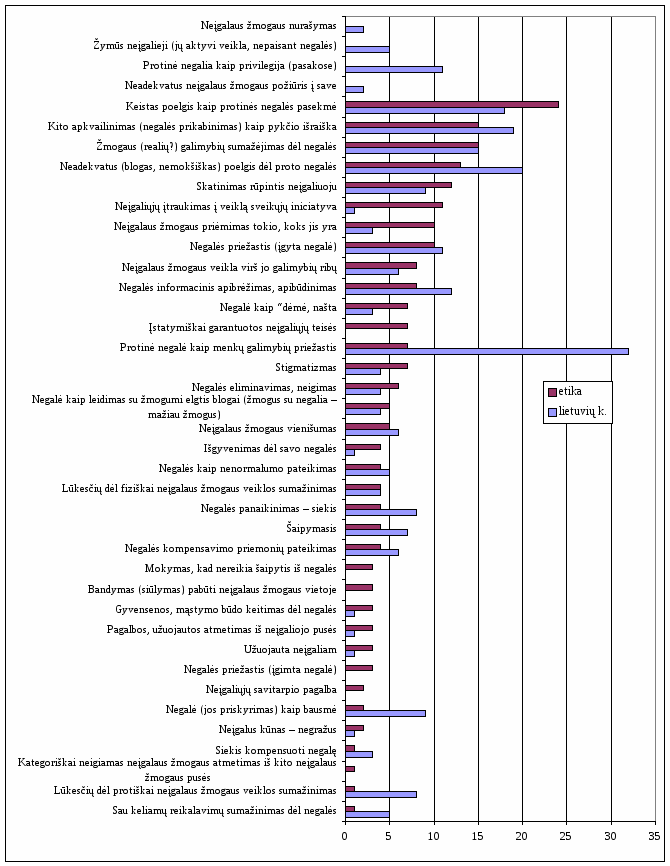 Neįgalaus žmogaus nurašymas
Žymūs neįgalieji (jų aktyvi veikla, nepaisant negalės)
Protinė negalia kaip privilegija (pasakose)
Neadekvatus neįgalaus žmogaus požiūris į save
Keistas poelgis kaip protinės negalės pasekmė
Kito apkvailinimas (negalės prikabinimas) kaip pykčio išraiška
Žmogaus (realių?) galimybių sumažėjimas dėl negalės
Neadekvatus (blogas, nemokšiškas) poelgis dėl proto negalės
Skatinimas rūpintis neįgaliuoju
Neįgaliųjų įtraukimas į veiklą sveikųjų iniciatyva
Neįgalaus žmogaus priėmimas tokio, koks jis yra
Negalės priežastis (įgyta negalė)
Neįgalaus žmogaus veikla virš jo galimybių ribų
Negalės informacinis apibrėžimas, apibūdinimas
Negalė kaip "dėmė, našta
Įstatymiškai garantuotos neįgaliųjų teisės
Protinė negalė kaip menkų galimybių priežastis
Stigmatizmas
Negalės eliminavimas, neigimas
Negalė kaip leidimas su žmogumi elgtis blogai (žmogus su negalia – mažiau žmogus)
Neįgalaus žmogaus vienišumas
Išgyvenimas dėl savo negalės
Negalės kaip nenormalumo pateikimas
Lūkesčių dėl fiziškai neįgalaus žmogaus veiklos sumažinimas
Negalės panaikinimas – siekis
Šaipymasis
Negalės kompensavimo priemonių pateikimas
Mokymas, kad nereikia šaipytis iš negalės
Bandymas (siūlymas) pabūti neįgalaus žmogaus vietoje
Gyvensenos, mąstymo būdo keitimas dėl negalės
Pagalbos, užuojautos atmetimas iš neįgaliojo pusės
Užuojauta neįgaliam
Negalės priežastis (įgimta negalė)
Neįgaliųjų savitarpio pagalba
Negalė (jos priskyrimas) kaip bausmė
Neįgalus kūnas – negražus
Siekis kompensuoti negalę
Kategoriškai neigiamas neįgalaus žmogaus atmetimas iš kito neįgalaus žmogaus pusės
Lūkesčių dėl protiškai neįgalaus žmogaus veiklos sumažinimas
Sau keliamų reikalavimų sumažinimas dėl negalės

etika
lietuvių k.

0 5 10 15 20 25 30 35